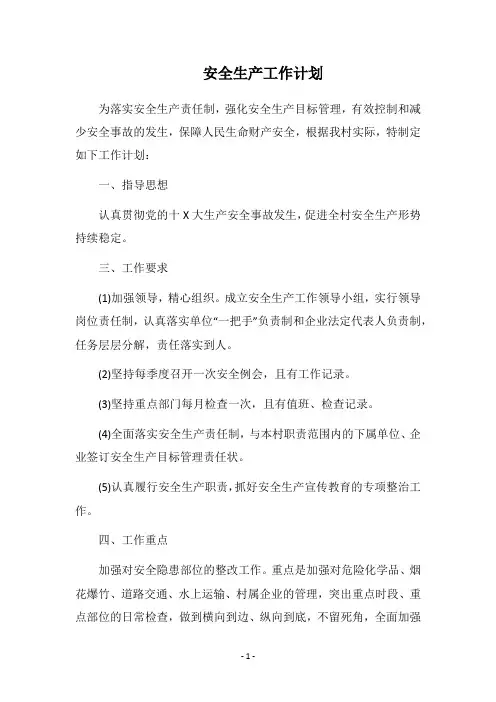 安全生产工作计划

为落实安全生产责任制，强化安全生产目标管理，有效控制和减少安全事故的发生，保障人民生命财产安全，根据我村实际，特制定如下工作计划：

一、指导思想

认真贯彻党的十X大生产安全事故发生，促进全村安全生产形势持续稳定。

三、工作要求

(1)加强领导，精心组织。成立安全生产工作领导小组，实行领导岗位责任制，认真落实单位“一把手”负责制和企业法定代表人负责制，任务层层分解，责任落实到人。

(2)坚持每季度召开一次安全例会，且有工作记录。

(3)坚持重点部门每月检查一次，且有值班、检查记录。

(4)全面落实安全生产责任制，与本村职责范围内的下属单位、企业签订安全生产目标管理责任状。

(5)认真履行安全生产职责，抓好安全生产宣传教育的专项整治工作。

四、工作重点

加强对安全隐患部位的整改工作。重点是加强对危险化学品、烟花爆竹、道路交通、水上运输、村属企业的管理，突出重点时段、重点部位的日常检查，做到横向到边、纵向到底，不留死角，全面加强

- 1 -